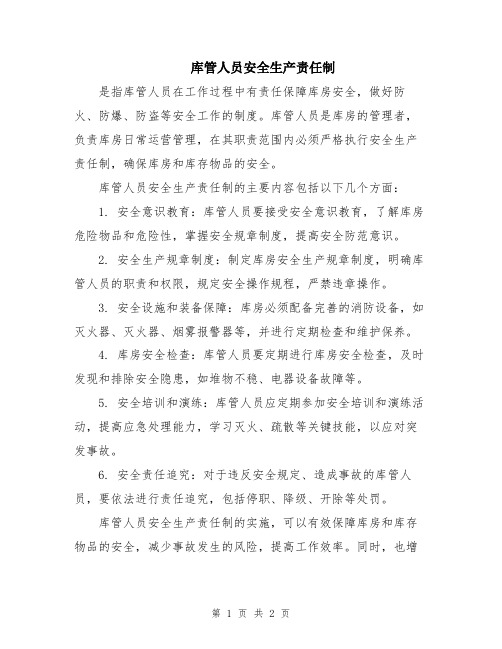 库管人员安全生产责任制

是指库管人员在工作过程中有责任保障库房安全，做好防火、防爆、防盗等安全工作的制度。库管人员是库房的管理者，负责库房日常运营管理，在其职责范围内必须严格执行安全生产责任制，确保库房和库存物品的安全。

库管人员安全生产责任制的主要内容包括以下几个方面：

1. 安全意识教育：库管人员要接受安全意识教育，了解库房危险物品和危险性，掌握安全规章制度，提高安全防范意识。

2. 安全生产规章制度：制定库房安全生产规章制度，明确库管人员的职责和权限，规定安全操作规程，严禁违章操作。

3. 安全设施和装备保障：库房必须配备完善的消防设备，如灭火器、灭火器、烟雾报警器等，并进行定期检查和维护保养。

4. 库房安全检查：库管人员要定期进行库房安全检查，及时发现和排除安全隐患，如堆物不稳、电器设备故障等。

5. 安全培训和演练：库管人员应定期参加安全培训和演练活动，提高应急处理能力，学习灭火、疏散等关键技能，以应对突发事故。

6. 安全责任追究：对于违反安全规定、造成事故的库管人员，要依法进行责任追究，包括停职、降级、开除等处罚。

库管人员安全生产责任制的实施，可以有效保障库房和库存物品的安全，减少事故发生的风险，提高工作效率。同时，也增

第 1 页 共 2 页